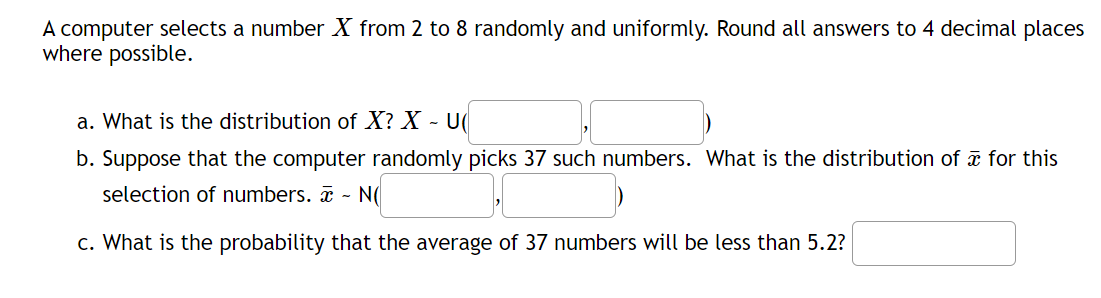 A computer selects a number $X$ from 2 to 8 randomly and uniformly. Round all answers to 4 decimal places where possible.

a. What is the distribution of $X$? $X$ ~ U( , )

b. Suppose that the computer randomly picks 37 such numbers. What is the distribution of $\bar{x}$ for this selection of numbers. $\bar{x}$ ~ N( , )

c. What is the probability that the average of 37 numbers will be less than 5.2?